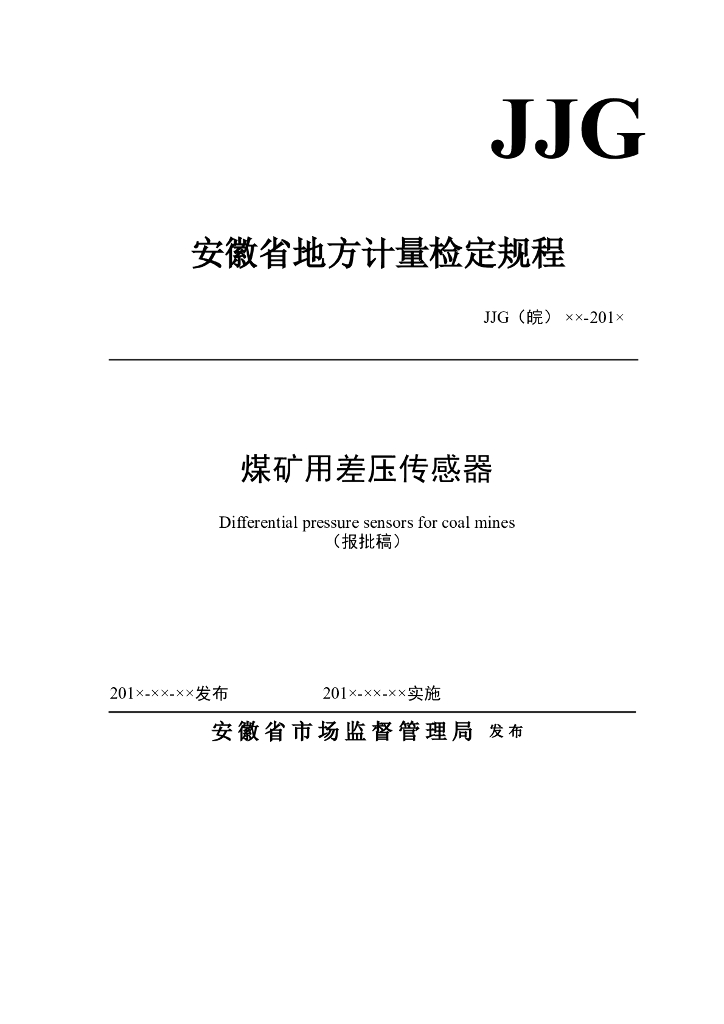 JJG

安徽省地方计量检定规程

JJG（皖） ××-201×

煤矿用差压传感器

Differential pressure sensors for coal mines
（报批稿）

201×-××-××发布　　　201×-××-××实施

安徽省市场监督管理局 发布